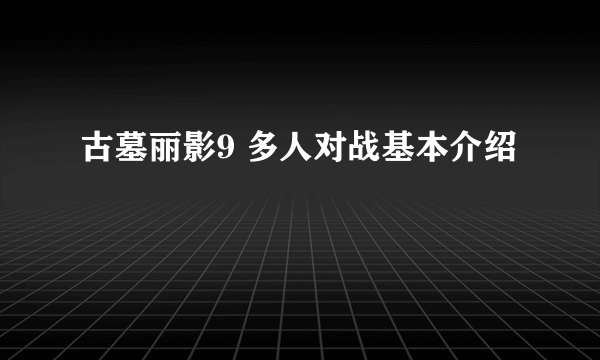 古墓丽影9 多人对战基本介绍